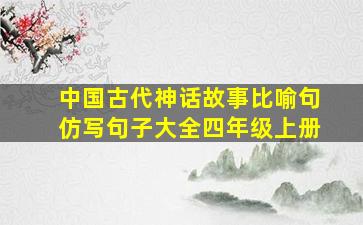 中国古代神话故事比喻句仿写句子大全四年级上册